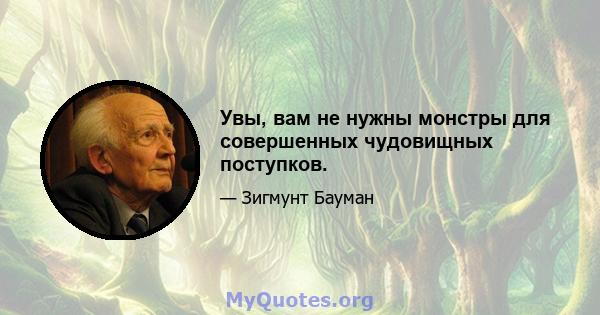 Увы, вам не нужны монстры для совершенных чудовищных поступков.

— Зигмунт Бауман

MyQuotes.org